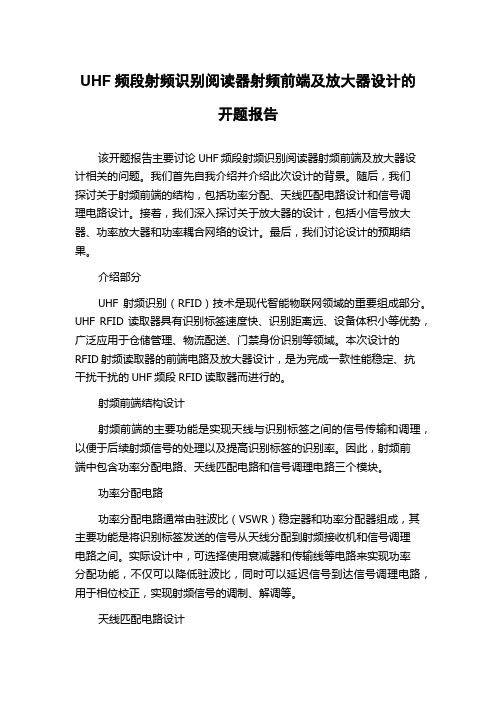 UHF 频段射频识别阅读器射频前端及放大器设计的开题报告

该开题报告主要讨论 UHF 频段射频识别阅读器射频前端及放大器设计相关的问题。我们首先自我介绍并介绍此次设计的背景。随后，我们探讨关于射频前端的结构，包括功率分配、天线匹配电路设计和信号调理电路设计。接着，我们深入探讨关于放大器的设计，包括小信号放大器、功率放大器和功率耦合网络的设计。最后，我们讨论设计的预期结果。

介绍部分

UHF 射频识别（RFID）技术是现代智能物联网领域的重要组成部分。UHF RFID 读取器具有识别标签速度快、识别距离远、设备体积小等优势，广泛应用于仓储管理、物流配送、门禁身份识别等领域。本次设计的 RFID 射频读取器的前端电路及放大器设计，是为完成一款性能稳定、抗干扰干扰的 UHF 频段 RFID 读取器而进行的。

射频前端结构设计

射频前端的主要功能是实现天线与识别标签之间的信号传输和调理，以便于后续射频信号的处理以及提高识别标签的识别率。因此，射频前端中包含功率分配电路、天线匹配电路和信号调理电路三个模块。

功率分配电路

功率分配电路通常由驻波比（VSWR）稳定器和功率分配器组成，其主要功能是将识别标签发送的信号从天线分配到射频接收机和信号调理电路之间。实际设计中，可选择使用衰减器和传输线等电路来实现功率分配功能，不仅可以降低驻波比，同时可以延迟信号到达信号调理电路，用于相位校正，实现射频信号的调制、解调等。

天线匹配电路设计